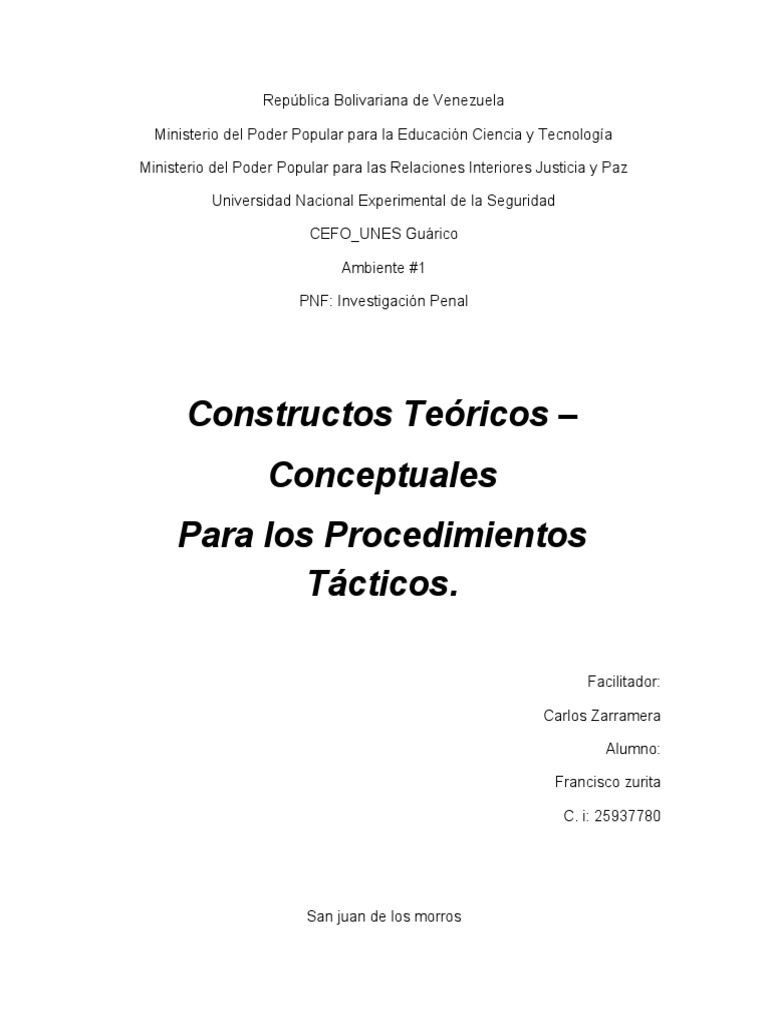 República Bolivariana de Venezuela

Ministerio del Poder Popular para la Educación Ciencia y Tecnología

Ministerio del Poder Popular para las Relaciones Interiores Justicia y Paz

Universidad Nacional Experimental de la Seguridad

CEFO_UNES Guárico

Ambiente #1

PNF: Investigación Penal

Constructos Teóricos – Conceptuales

Para los Procedimientos Tácticos.

Facilitador:

Carlos Zarramera

Alumno:

Francisco zurita

C. i: 25937780

San juan de los morros